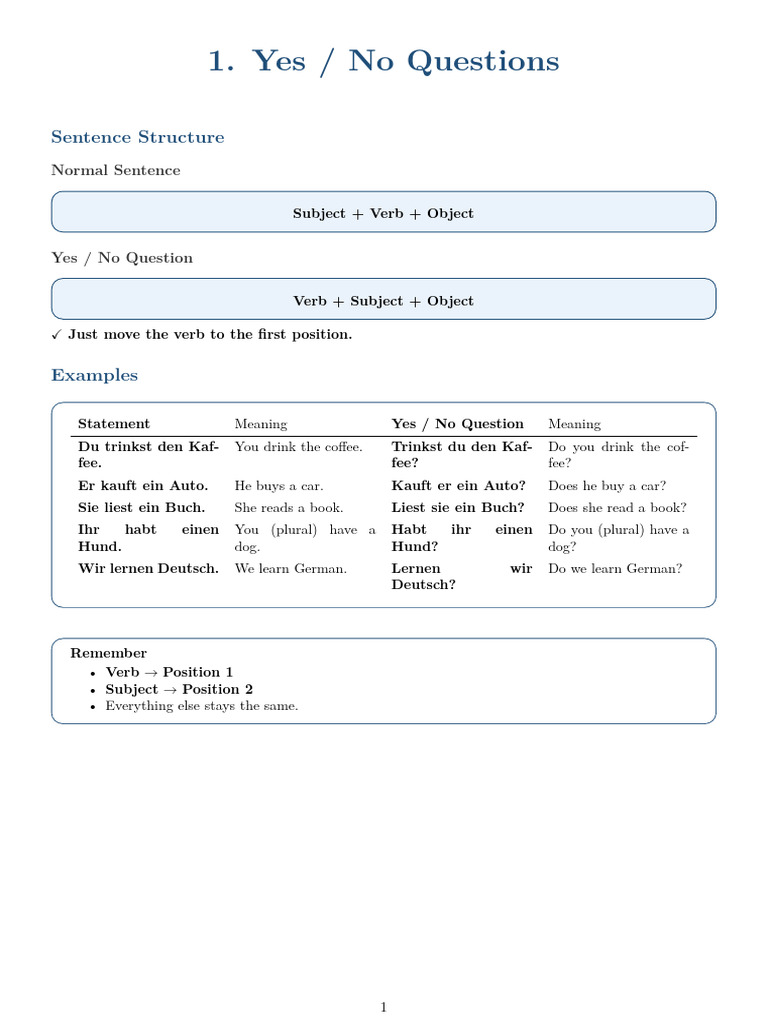 1. Yes / No Questions

Sentence Structure

Normal Sentence

Subject + Verb + Object

Yes / No Question

Verb + Subject + Object

✓ Just move the verb to the first position.

Examples

| Statement | Meaning | Yes / No Question | Meaning |
|---|---|---|---|
| Du trinkst den Kaffee. | You drink the coffee. | Trinkst du den Kaffee? | Do you drink the coffee? |
| Er kauft ein Auto. | He buys a car. | Kauft er ein Auto? | Does he buy a car? |
| Sie liest ein Buch. | She reads a book. | Liest sie ein Buch? | Does she read a book? |
| Ihr habt einen Hund. | You (plural) have a dog. | Habt ihr einen Hund? | Do you (plural) have a dog? |
| Wir lernen Deutsch. | We learn German. | Lernen wir Deutsch? | Do we learn German? |

Remember
• Verb → Position 1
• Subject → Position 2
• Everything else stays the same.

1